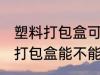 塑料打包盒可
打包盒能不能